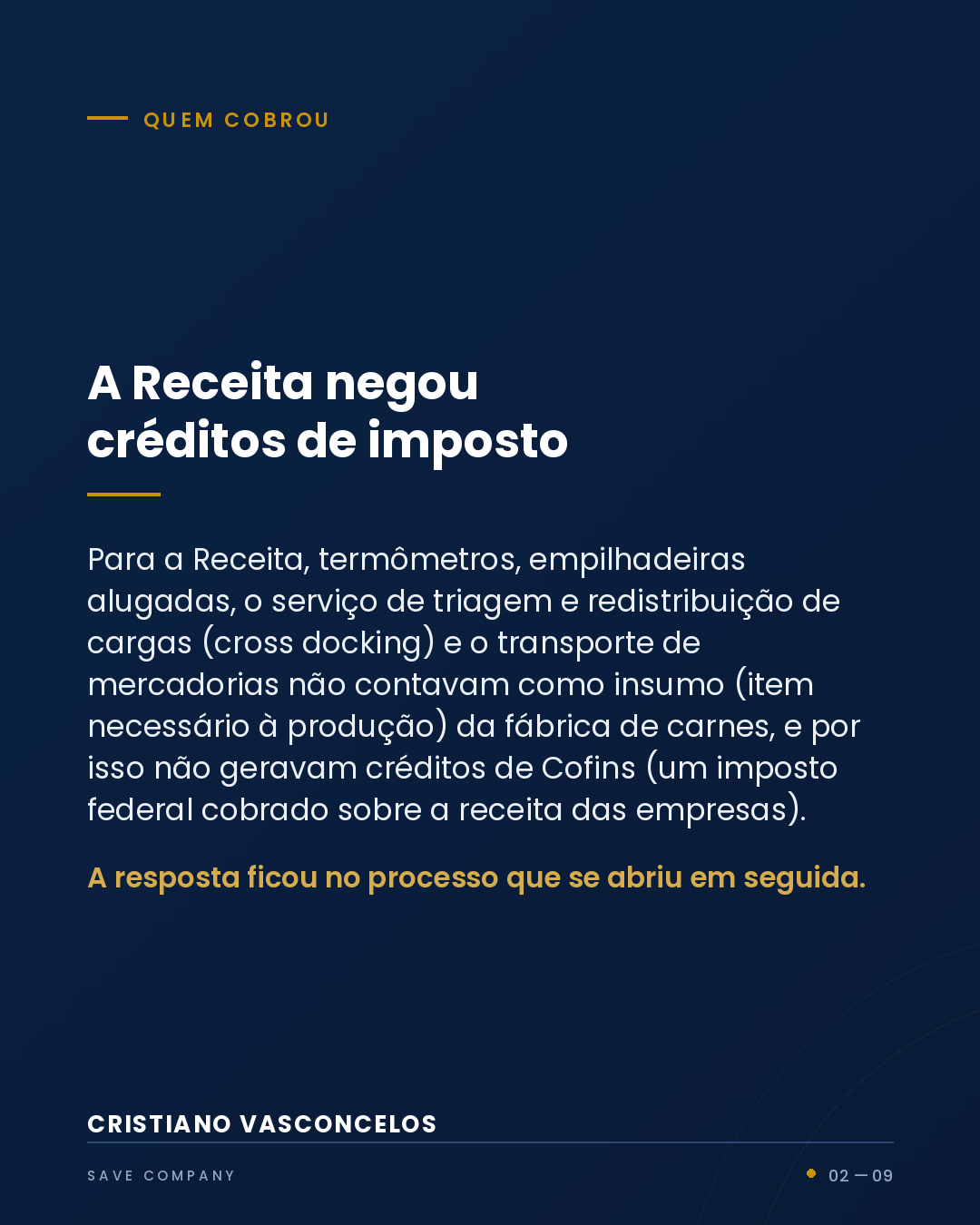 QUEM COBROU

A Receita negou
créditos de imposto

Para a Receita, termômetros, empilhadeiras alugadas, o serviço de triagem e redistribuição de cargas (cross docking) e o transporte de mercadorias não contavam como insumo (item necessário à produção) da fábrica de carnes, e por isso não geravam créditos de Cofins (um imposto federal cobrado sobre a receita das empresas).

A resposta ficou no processo que se abriu em seguida.

CRISTIANO VASCONCELOS

SAVE COMPANY

02 — 09